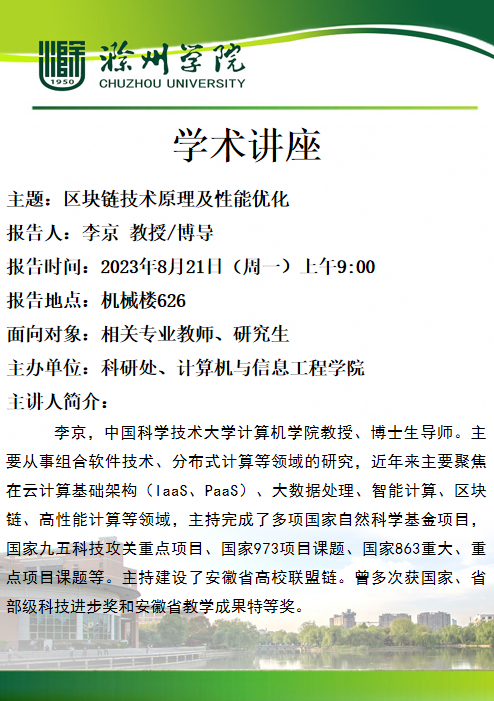 1950
滁州学院
CHUZHOU UNIVERSITY

学术讲座

主题：区块链技术原理及性能优化

报告人：李京 教授/博导

报告时间：2023年8月21日（周一）上午9:00

报告地点：机械楼626

面向对象：相关专业教师、研究生

主办单位：科研处、计算机与信息工程学院

主讲人简介：

李京，中国科学技术大学计算机学院教授、博士生导师。主要从事组合软件技术、分布式计算等领域的研究，近年来主要聚焦在云计算基础架构（IaaS、PaaS）、大数据处理、智能计算、区块链、高性能计算等领域，主持完成了多项国家自然科学基金项目，国家九五科技攻关重点项目、国家973项目课题、国家863重大、重点项目课题等。主持建设了安徽省高校联盟链。曾多次获国家、省部级科技进步奖和安徽省教学成果特等奖。